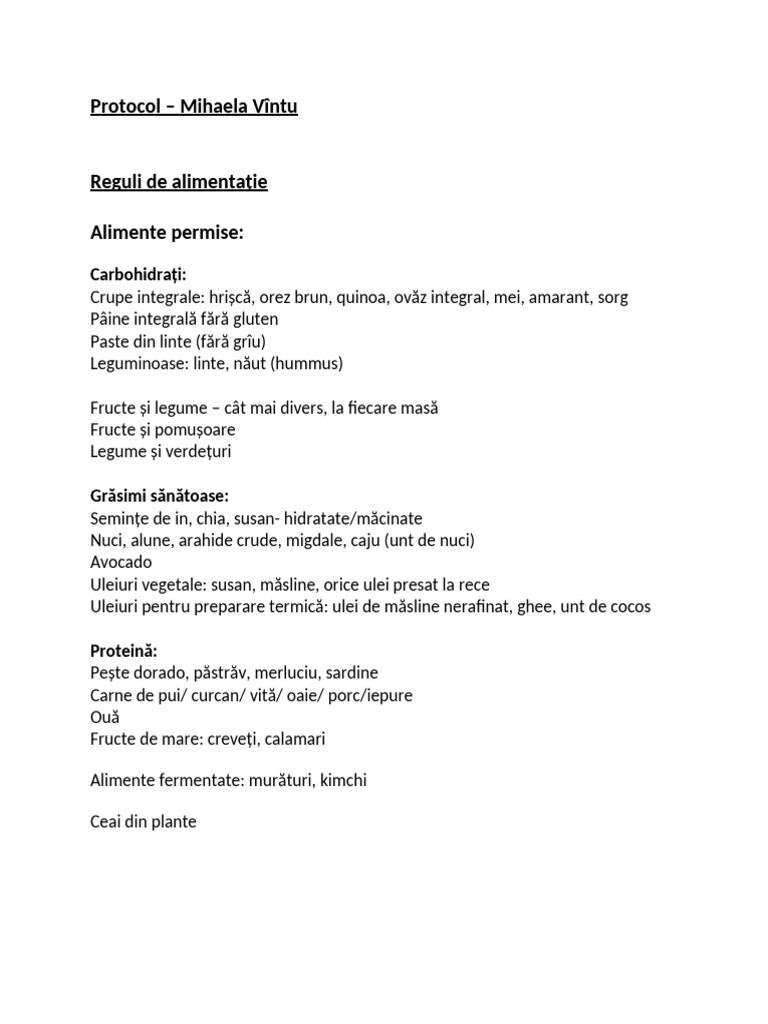 Protocol – Mihaela Vîntu

Reguli de alimentaţie

Alimente permise:

Carbohidrați:
Crupe integrale: hrișcă, orez brun, quinoa, ovăz integral, mei, amarant, sorg
Pâine integrală fără gluten
Paste din linte (fără grîu)
Leguminoase: linte, năut (hummus)

Fructe și legume – cât mai divers, la fiecare masă
Fructe și pomușoare
Legume și verdețuri

Grăsimi sănătoase:
Semințe de in, chia, susan- hidratate/măcinate
Nuci, alune, arahide crude, migdale, caju (unt de nuci)
Avocado
Uleiuri vegetale: susan, măsline, orice ulei presat la rece
Uleiuri pentru preparare termică: ulei de măsline nerafinat, ghee, unt de cocos

Proteină:
Pește dorado, păstrăv, merluciu, sardine
Carne de pui/ curcan/ vită/ oaie/ porc/iepure
Ouă
Fructe de mare: creveți, calamari

Alimente fermentate: murături, kimchi

Ceai din plante